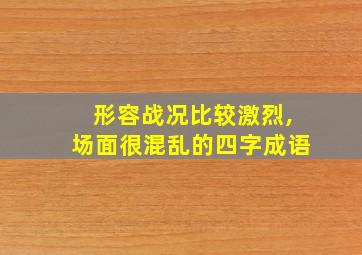 形容战况比较激烈,
场面很混乱的四字成语